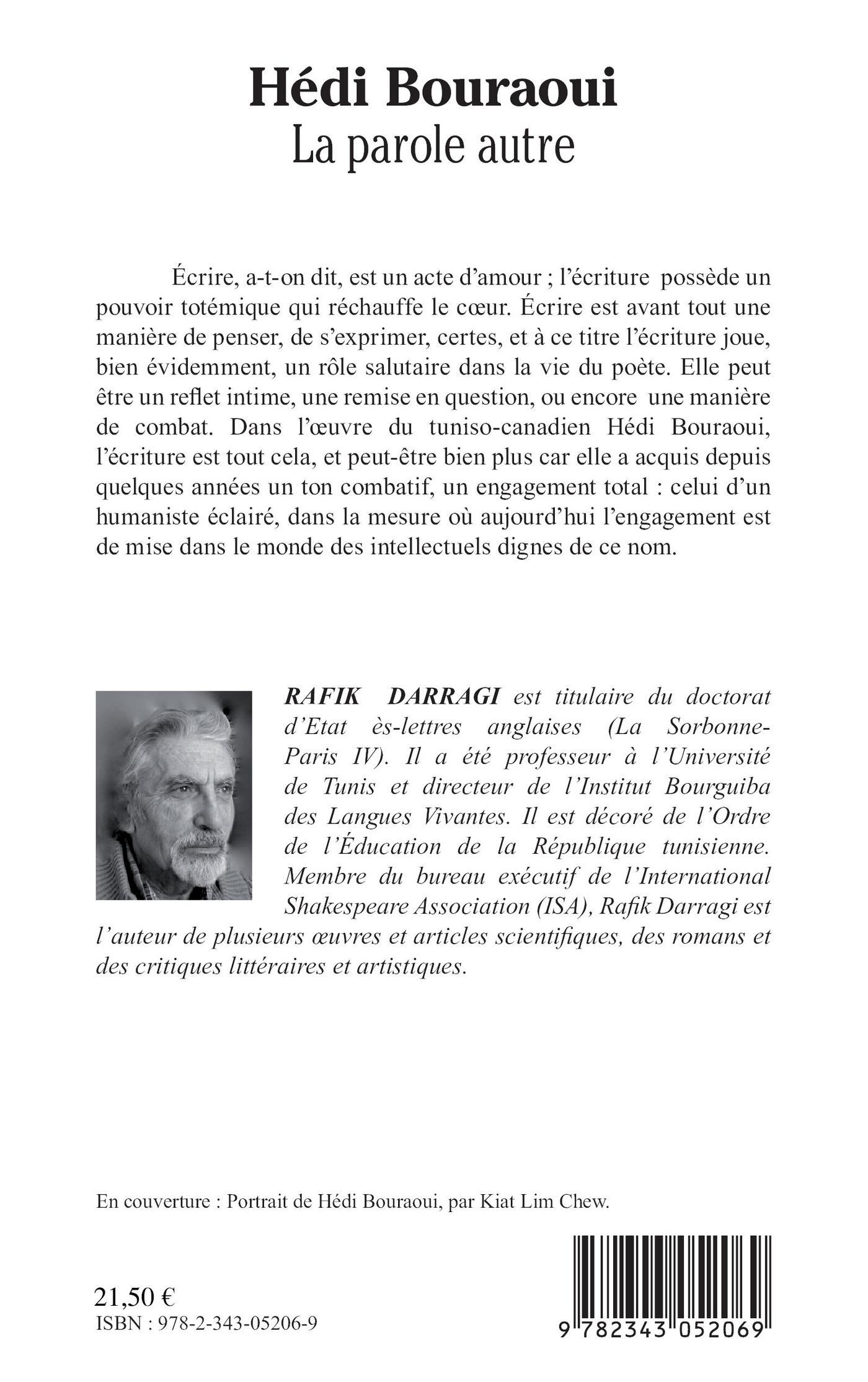 Hédi Bouraoui
La parole autre

Écrire, a-t-on dit, est un acte d'amour ; l'écriture possède un pouvoir totémique qui réchauffe le cœur. Écrire est avant tout une manière de penser, de s'exprimer, certes, et à ce titre l'écriture joue, bien évidemment, un rôle salutaire dans la vie du poète. Elle peut être un reflet intime, une remise en question, ou encore une manière de combat. Dans l'œuvre du tuniso-canadien Hédi Bouraoui, l'écriture est tout cela, et peut-être bien plus car elle a acquis depuis quelques années un ton combatif, un engagement total : celui d'un humaniste éclairé, dans la mesure où aujourd'hui l'engagement est de mise dans le monde des intellectuels dignes de ce nom.

RAFIK DARRAGI est titulaire du doctorat d'Etat ès-lettres anglaises (La Sorbonne-Paris IV). Il a été professeur à l'Université de Tunis et directeur de l'Institut Bourguiba des Langues Vivantes. Il est décoré de l'Ordre de l'Éducation de la République tunisienne. Membre du bureau exécutif de l'International Shakespeare Association (ISA), Rafik Darragi est l'auteur de plusieurs œuvres et articles scientifiques, des romans et des critiques littéraires et artistiques.

En couverture : Portrait de Hédi Bouraoui, par Kiat Lim Chew.

21,50 €
ISBN : 978-2-343-05206-9

9 782343 052069